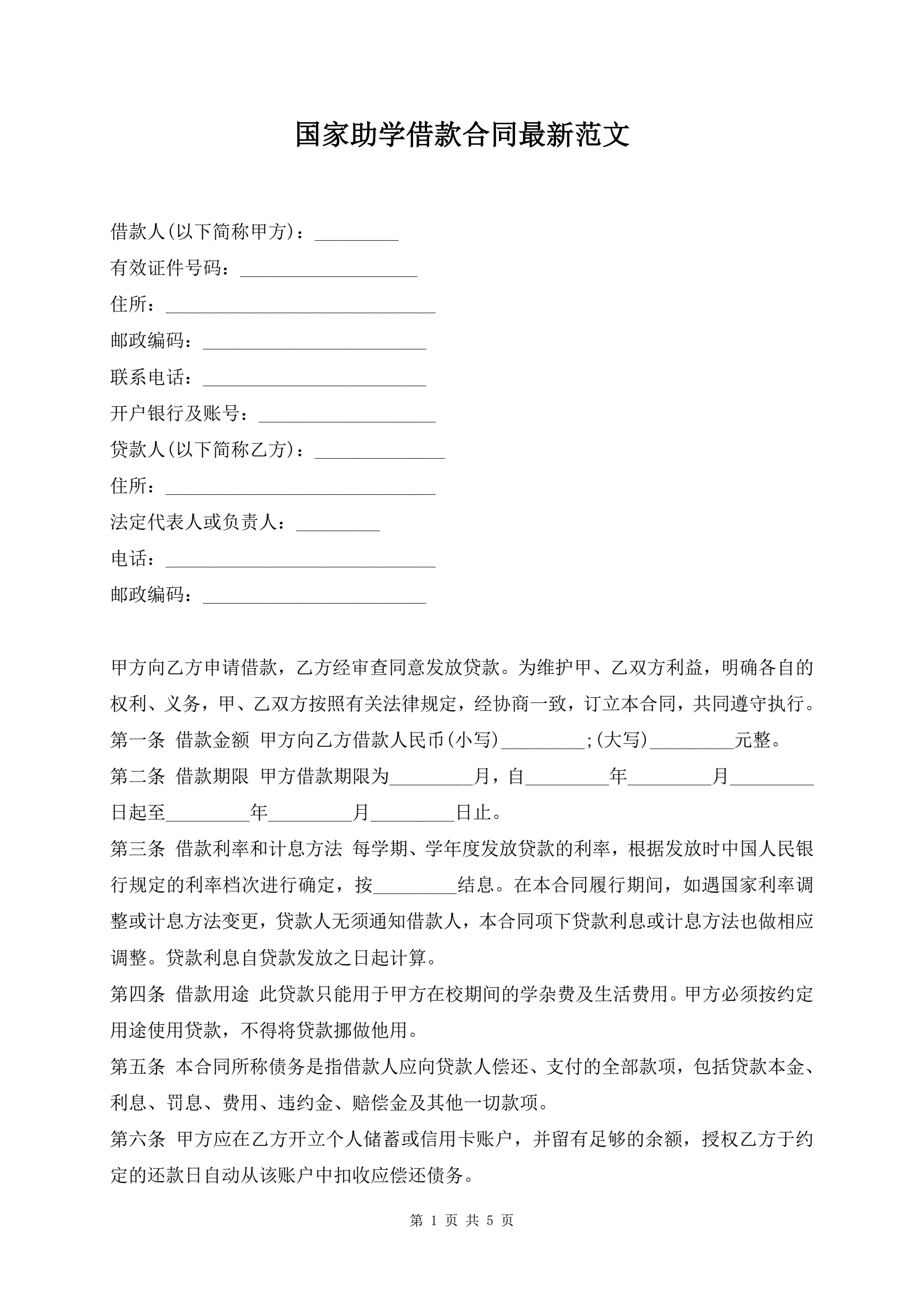 国家助学借款合同最新范文

借款人(以下简称甲方)：_________

有效证件号码：___________________

住所：_____________________________

邮政编码：________________________

联系电话：________________________

开户银行及账号：___________________

贷款人(以下简称乙方)：______________

住所：_____________________________

法定代表人或负责人：_________

电话：_____________________________

邮政编码：________________________

甲方向乙方申请借款，乙方经审查同意发放贷款。为维护甲、乙双方利益，明确各自的权利、义务，甲、乙双方按照有关法律规定，经协商一致，订立本合同，共同遵守执行。

第一条 借款金额 甲方向乙方借款人民币(小写)_________;(大写)_________元整。

第二条 借款期限 甲方借款期限为_________月，自_________年_________月_________日起至_________年_________月_________日止。

第三条 借款利率和计息方法 每学期、学年度发放贷款的利率，根据发放时中国人民银行规定的利率档次进行确定，按_________结息。在本合同履行期间，如遇国家利率调整或计息方法变更，贷款人无须通知借款人，本合同项下贷款利息或计息方法也做相应调整。贷款利息自贷款发放之日起计算。

第四条 借款用途 此贷款只能用于甲方在校期间的学杂费及生活费用。甲方必须按约定用途使用贷款，不得将贷款挪做他用。

第五条 本合同所称债务是指借款人应向贷款人偿还、支付的全部款项，包括贷款本金、利息、罚息、费用、违约金、赔偿金及其他一切款项。

第六条 甲方应在乙方开立个人储蓄或信用卡账户，并留有足够的余额，授权乙方于约定的还款日自动从该账户中扣收应偿还债务。

第 1 页 共 5 页